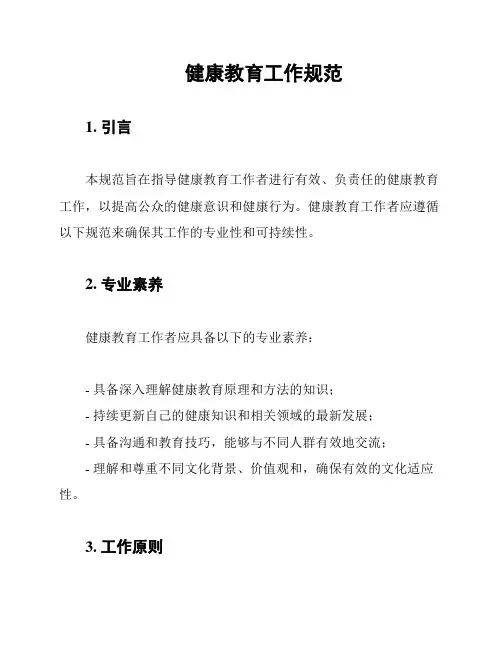 健康教育工作规范

1. 引言

本规范旨在指导健康教育工作者进行有效、负责任的健康教育工作，以提高公众的健康意识和健康行为。健康教育工作者应遵循以下规范来确保其工作的专业性和可持续性。

2. 专业素养

健康教育工作者应具备以下的专业素养：

- 具备深入理解健康教育原理和方法的知识；
- 持续更新自己的健康知识和相关领域的最新发展；
- 具备沟通和教育技巧，能够与不同人群有效地交流；
- 理解和尊重不同文化背景、价值观和，确保有效的文化适应性。

3. 工作原则